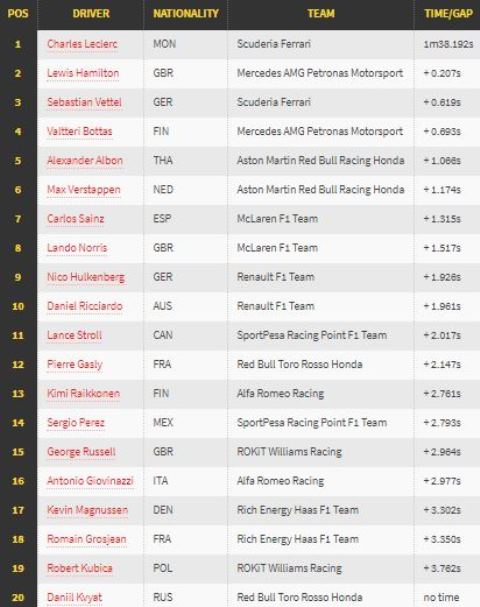 | POS | DRIVER | NATIONALITY | TEAM | TIME/GAP |
|---|---|---|---|---|
| 1 | Charles Leclerc | MON | Scuderia Ferrari | 1m38.192s |
| 2 | Lewis Hamilton | GBR | Mercedes AMG Petronas Motorsport | + 0.207s |
| 3 | Sebastian Vettel | GER | Scuderia Ferrari | + 0.619s |
| 4 | Valtteri Bottas | FIN | Mercedes AMG Petronas Motorsport | + 0.693s |
| 5 | Alexander Albon | THA | Aston Martin Red Bull Racing Honda | + 1.066s |
| 6 | Max Verstappen | NED | Aston Martin Red Bull Racing Honda | + 1.174s |
| 7 | Carlos Sainz | ESP | McLaren F1 Team | + 1.315s |
| 8 | Lando Norris | GBR | McLaren F1 Team | + 1.517s |
| 9 | Nico Hulkenberg | GER | Renault F1 Team | + 1.926s |
| 10 | Daniel Ricciardo | AUS | Renault F1 Team | + 1.961s |
| 11 | Lance Stroll | CAN | SportPesa Racing Point F1 Team | + 2.017s |
| 12 | Pierre Gasly | FRA | Red Bull Toro Rosso Honda | + 2.147s |
| 13 | Kimi Raikkonen | FIN | Alfa Romeo Racing | + 2.761s |
| 14 | Sergio Perez | MEX | SportPesa Racing Point F1 Team | + 2.793s |
| 15 | George Russell | GBR | ROKiT Williams Racing | + 2.964s |
| 16 | Antonio Giovinazzi | ITA | Alfa Romeo Racing | + 2.977s |
| 17 | Kevin Magnussen | DEN | Rich Energy Haas F1 Team | + 3.302s |
| 18 | Romain Grosjean | FRA | Rich Energy Haas F1 Team | + 3.350s |
| 19 | Robert Kubica | POL | ROKiT Williams Racing | + 3.762s |
| 20 | Daniil Kvyat | RUS | Red Bull Toro Rosso Honda | no time |